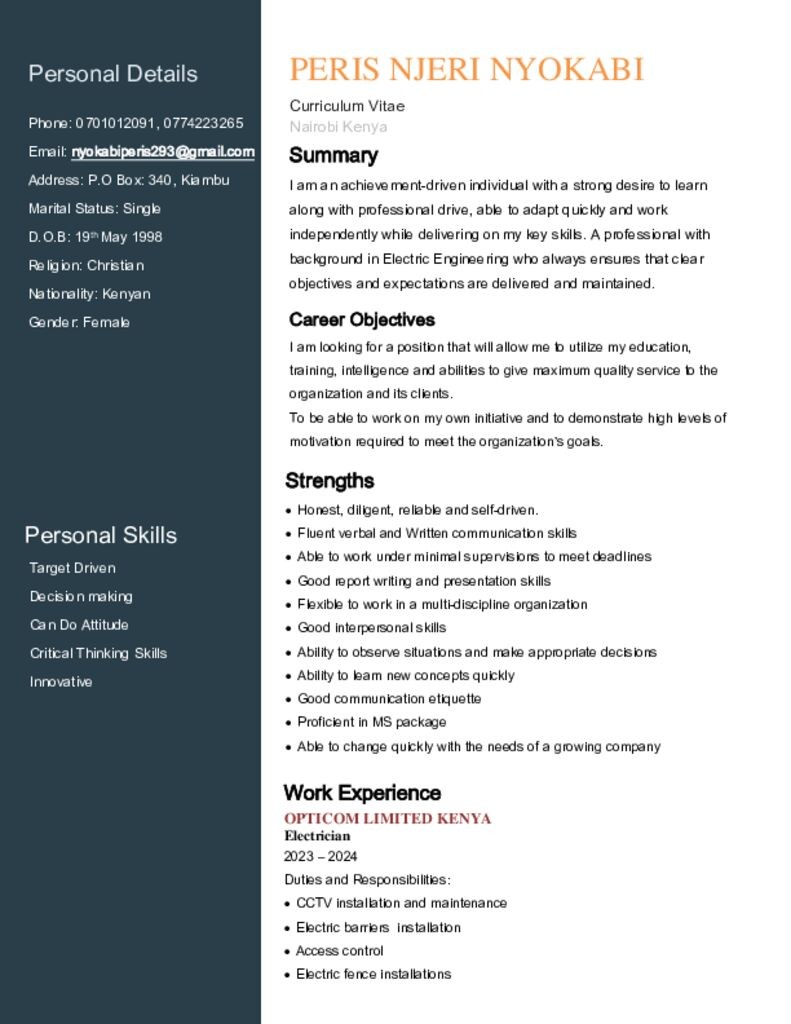 Personal Details

Phone: 0701012091, 0774223265

Email: nyokabiperis293@gmail.com

Address: P.O Box: 340, Kiambu

Marital Status: Single

D.O.B: 19th May 1998

Religion: Christian

Nationality: Kenyan

Gender: Female

Personal Skills

Target Driven

Decision making

Can Do Attitude

Critical Thinking Skills

Innovative

PERIS NJERI NYOKABI

Curriculum Vitae

Nairobi Kenya

Summary

I am an achievement-driven individual with a strong desire to learn along with professional drive, able to adapt quickly and work independently while delivering on my key skills. A professional with background in Electric Engineering who always ensures that clear objectives and expectations are delivered and maintained.

Career Objectives

I am looking for a position that will allow me to utilize my education, training, intelligence and abilities to give maximum quality service to the organization and its clients.
To be able to work on my own initiative and to demonstrate high levels of motivation required to meet the organization's goals.

Strengths

• Honest, diligent, reliable and self-driven.
• Fluent verbal and Written communication skills
• Able to work under minimal supervisions to meet deadlines
• Good report writing and presentation skills
• Flexible to work in a multi-discipline organization
• Good interpersonal skills
• Ability to observe situations and make appropriate decisions
• Ability to learn new concepts quickly
• Good communication etiquette
• Proficient in MS package
• Able to change quickly with the needs of a growing company

Work Experience

OPTICOM LIMITED KENYA
Electrician
2023 – 2024
Duties and Responsibilities:
• CCTV installation and maintenance
• Electric barriers installation
• Access control
• Electric fence installations